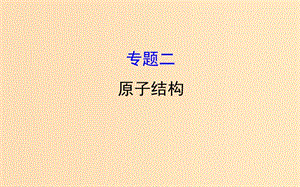 专题二

原子结构